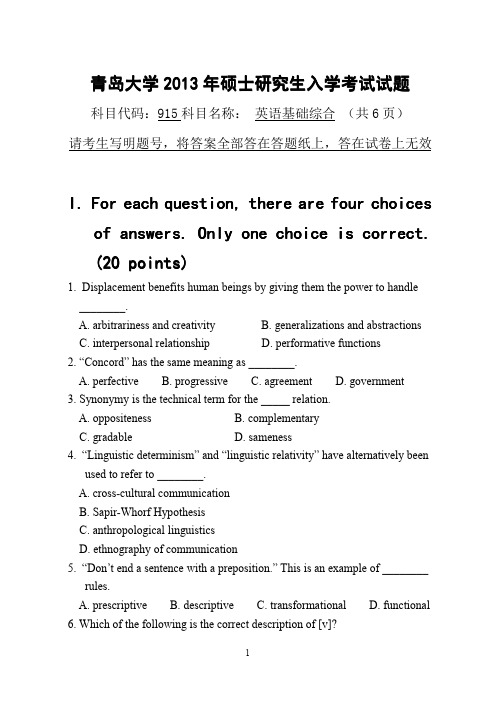 青岛大学 2013 年硕士研究生入学考试试题

科目代码：915 科目名称： 英语基础综合 （共 6 页）

请考生写明题号，将答案全部答在答题纸上，答在试卷上无效

I. For each question, there are four choices of answers. Only one choice is correct. (20 points)

1. Displacement benefits human beings by giving them the power to handle ________.

A. arbitrariness and creativity B. generalizations and abstractions

C. interpersonal relationship D. performative functions

2. “Concord” has the same meaning as ________.

A. perfective B. progressive C. agreement D. government

3. Synonymy is the technical term for the _____ relation.

A. oppositeness B. complementary

C. gradable D. sameness

4. “Linguistic determinism” and “linguistic relativity” have alternatively been used to refer to ________.

A. cross-cultural communication

B. Sapir-Whorf Hypothesis

C. anthropological linguistics

D. ethnography of communication

5. “Don’t end a sentence with a preposition.” This is an example of ________ rules.

A. prescriptive B. descriptive C. transformational D. functional

6. Which of the following is the correct description of [v]?

1